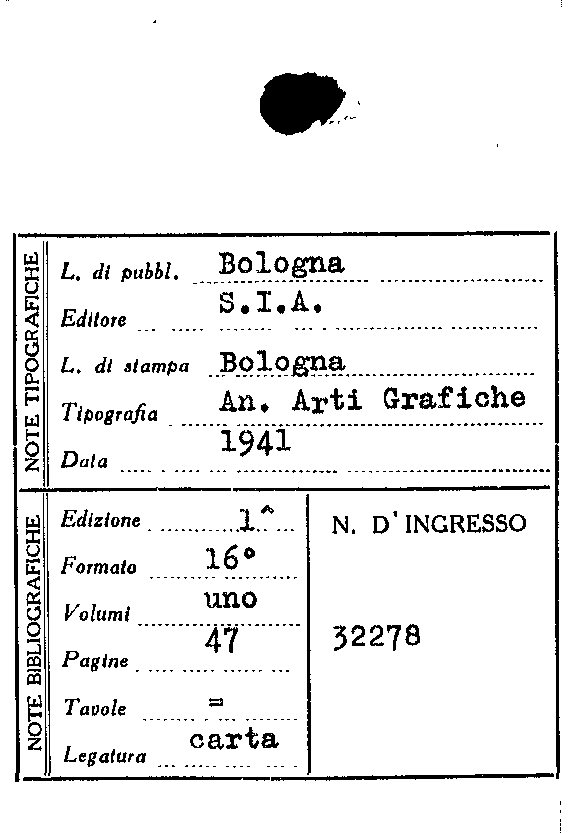 NOTE TIPOGRAFICHE

L. di pubbl. Bologna

Editore S.I.A.

L. di stampa Bologna

Tipografia An. Arti Grafiche

Data 1941

NOTE BIBLIOGRAFICHE

Edizione 1^

Formato 16°

Volumi uno

Pagine 47

Tavole =

Legatura carta

N. D'INGRESSO

32278